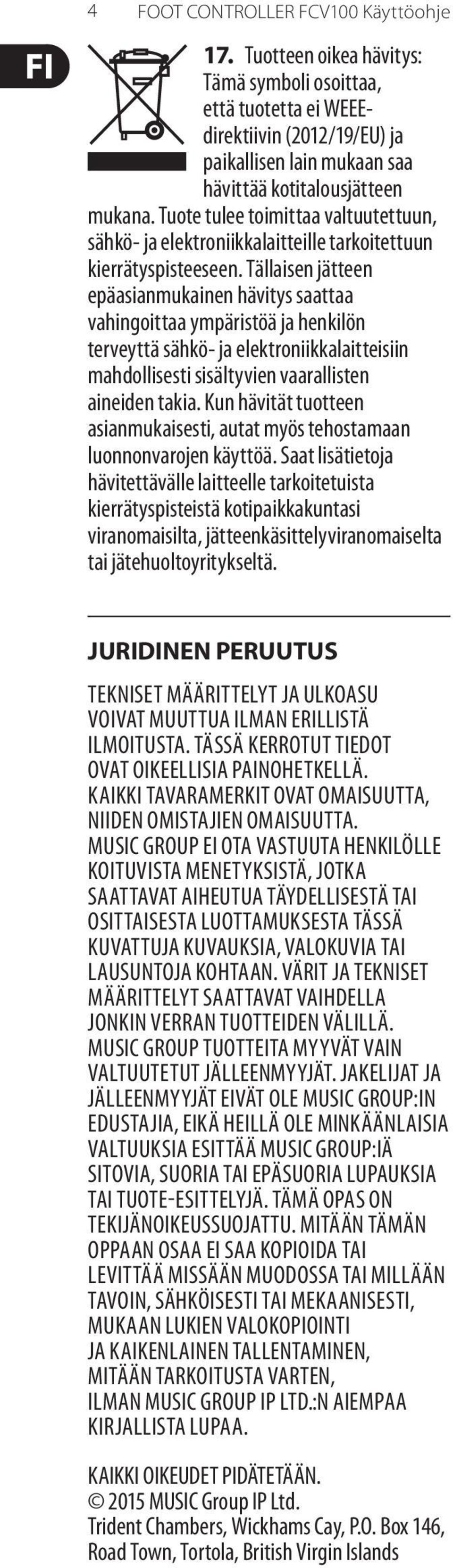 4 FOOT CONTROLLER FCV100 Käyttöohje

FI

17. Tuotteen oikea hävitys: Tämä symboli osoittaa, että tuotetta ei WEEE-direktiivin (2012/19/EU) ja paikallisen lain mukaan saa hävittää kotitalousjätteen mukana. Tuote tulee toimittaa valtuutettuun, sähkö- ja elektroniikkalaitteille tarkoitettuun kierrätyspisteeseen. Tällaisen jätteen epäasianmukainen hävitys saattaa vahingoittaa ympäristöä ja henkilön terveyttä sähkö- ja elektroniikkalaitteisiin mahdollisesti sisältyvien vaarallisten aineiden takia. Kun hävität tuotteen asianmukaisesti, autat myös tehostamaan luonnonvarojen käyttöä. Saat lisätietoja hävitettävälle laitteelle tarkoitetuista kierrätyspisteistä kotipaikkakuntasi viranomaisilta, jätteenkäsittelyviranomaiselta tai jätehuoltoyritykseltä.

JURIDINEN PERUUTUS

TEKNISET MÄÄRITTELYT JA ULKOASU VOIVAT MUUTTUA ILMAN ERILLISTÄ ILMOITUSTA. TÄSSÄ KERROTUT TIEDOT OVAT OIKEELLISIA PAINOHETKELLÄ. KAIKKI TAVARAMERKIT OVAT OMAISUUTTA, NIIDEN OMISTAJIEN OMAISUUTTA. MUSIC GROUP EI OTA VASTUUTA HENKILÖLLE KOITUVISTA MENETYKSISTÄ, JOTKA SAATTAVAT AIHEUTUA TÄYDELLISESTÄ TAI OSITTAISESTA LUOTTAMUKSESTA TÄSSÄ KUVATTUJA KUVAUKSIA, VALOKUVIA TAI LAUSUNTOJA KOHTAAN. VÄRIT JA TEKNISET MÄÄRITTELYT SAATTAVAT VAIHDELLA JONKIN VERRAN TUOTTEIDEN VÄLILLÄ. MUSIC GROUP TUOTTEITA MYYVÄT VAIN VALTUUTETUT JÄLLEENMYYJÄT. JAKELIJAT JA JÄLLEENMYYJÄT EIVÄT OLE MUSIC GROUP:IN EDUSTAJIA, EIKÄ HEILLÄ OLE MINKÄÄNLAISIA VALTUUKSIA ESITTÄÄ MUSIC GROUP:IÄ SITOVIA, SUORIA TAI EPÄSUORIA LUPAUKSIA TAI TUOTE-ESITTELYJÄ. TÄMÄ OPAS ON TEKIJÄNOIKEUSSUOJATTU. MITÄÄN TÄMÄN OPPAAN OSAA EI SAA KOPIOIDA TAI LEVITTÄÄ MISSÄÄN MUODOSSA TAI MILLÄÄN TAVOIN, SÄHKÖISESTI TAI MEKAANISESTI, MUKAAN LUKIEN VALOKOPIOINTI JA KAIKENLAINEN TALLENTAMINEN, MITÄÄN TARKOITUSTA VARTEN, ILMAN MUSIC GROUP IP LTD.:N AIEMPAA KIRJALLISTA LUPAA.

KAIKKI OIKEUDET PIDÄTETÄÄN.
© 2015 MUSIC Group IP Ltd.
Trident Chambers, Wickhams Cay, P.O. Box 146, Road Town, Tortola, British Virgin Islands